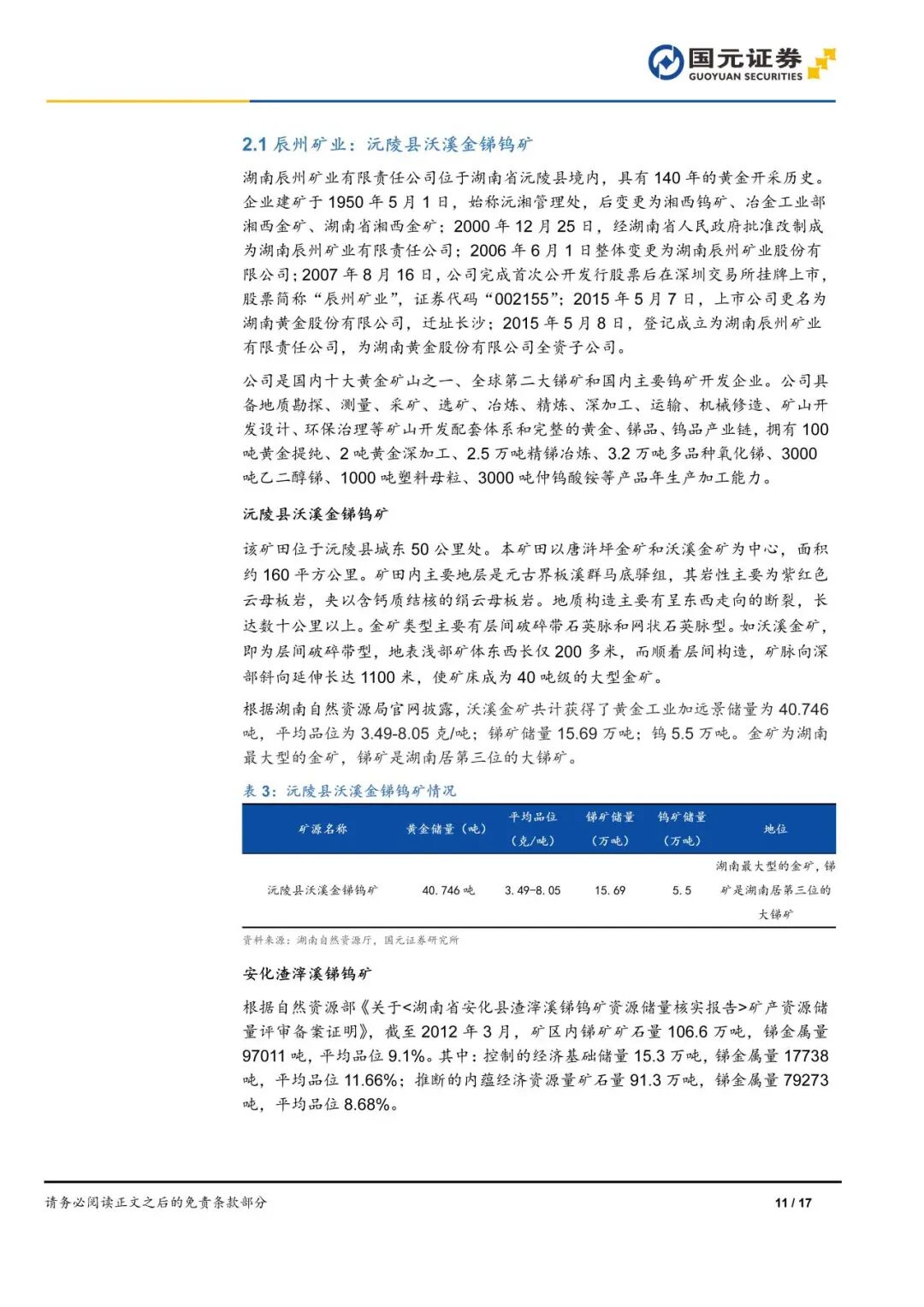 国元证券
GUOYUAN SECURITIES

2.1 辰州矿业：沅陵县沃溪金锑钨矿

湖南辰州矿业有限责任公司位于湖南省沅陵县境内，具有 140 年的黄金开采历史。企业建矿于 1950 年 5 月 1 日，始称沅湘管理处，后变更为湘西钨矿、冶金工业部湘西金矿、湖南省湘西金矿；2000 年 12 月 25 日，经湖南省人民政府批准改制成为湖南辰州矿业有限责任公司；2006 年 6 月 1 日整体变更为湖南辰州矿业股份有限公司；2007 年 8 月 16 日，公司完成首次公开发行股票后在深圳交易所挂牌上市，股票简称“辰州矿业”，证券代码“002155”；2015 年 5 月 7 日，上市公司更名为湖南黄金股份有限公司，迁址长沙；2015 年 5 月 8 日，登记成立为湖南辰州矿业有限责任公司，为湖南黄金股份有限公司全资子公司。

公司是国内十大黄金矿山之一、全球第二大锑矿和国内主要钨矿开发企业。公司具备地质勘探、测量、采矿、选矿、冶炼、精炼、深加工、运输、机械修造、矿山开发设计、环保治理等矿山开发配套体系和完整的黄金、锑品、钨品产业链，拥有 100 吨黄金提纯、2 吨黄金深加工、2.5 万吨精锑冶炼、3.2 万吨多品种氧化锑、3000 吨乙二醇锑、1000 吨塑料母粒、3000 吨仲钨酸铵等产品年生产加工能力。

沅陵县沃溪金锑钨矿

该矿田位于沅陵县城东 50 公里处。本矿田以唐浒坪金矿和沃溪金矿为中心，面积约 160 平方公里。矿田内主要地层是元古界板溪群马底驿组，其岩性主要为紫红色云母板岩，夹以含钙质结核的绢云母板岩。地质构造主要有呈东西走向的断裂，长达数十公里以上。金矿类型主要有层间破碎带石英脉和网状石英脉型。如沃溪金矿，即为层间破碎带型，地表浅部矿体东西长仅 200 多米，而顺着层间构造，矿脉向深部斜向延伸长达 1100 米，使矿床成为 40 吨级的大型金矿。

根据湖南自然资源局官网披露，沃溪金矿共计获得了黄金工业加远景储量为 40.746 吨，平均品位为 3.49-8.05 克/吨；锑矿储量 15.69 万吨；钨 5.5 万吨。金矿为湖南最大型的金矿，锑矿是湖南居第三位的大锑矿。

表 3：沅陵县沃溪金锑钨矿情况

| 矿源名称 | 黄金储量（吨） | 平均品位（克/吨） | 锑矿储量（万吨） | 钨矿储量（万吨） | 地位 |
|---|---|---|---|---|---|
| 沅陵县沃溪金锑钨矿 | 40.746 吨 | 3.49-8.05 | 15.69 | 5.5 | 湖南最大型的金矿，锑矿是湖南居第三位的大锑矿 |

资料来源：湖南自然资源厅，国元证券研究所

安化渣滓溪锑钨矿

根据自然资源部《关于<湖南省安化县渣滓溪锑钨矿资源储量核实报告>矿产资源储量评审备案证明》，截至 2012 年 3 月，矿区内锑矿矿石量 106.6 万吨，锑金属量 97011 吨，平均品位 9.1%。其中：控制的经济基础储量 15.3 万吨，锑金属量 17738 吨，平均品位 11.66%；推断的内蕴经济资源量矿石量 91.3 万吨，锑金属量 79273 吨，平均品位 8.68%。

请务必阅读正文之后的免责条款部分 11 / 17